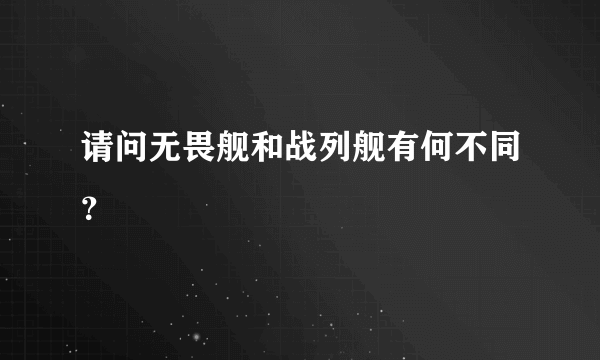 请问无畏舰和战列舰有何不同？